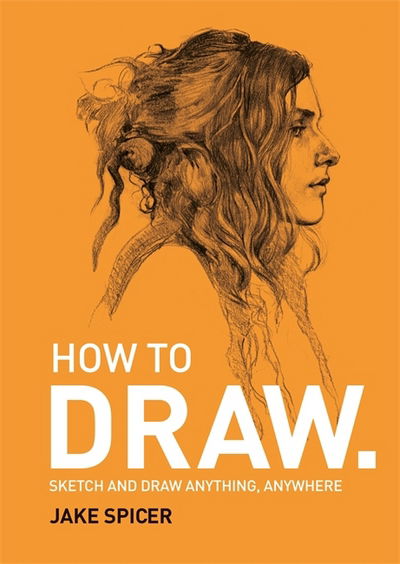 HOW TO
DRAW.
SKETCH AND DRAW ANYTHING, ANYWHERE
JAKE SPICER